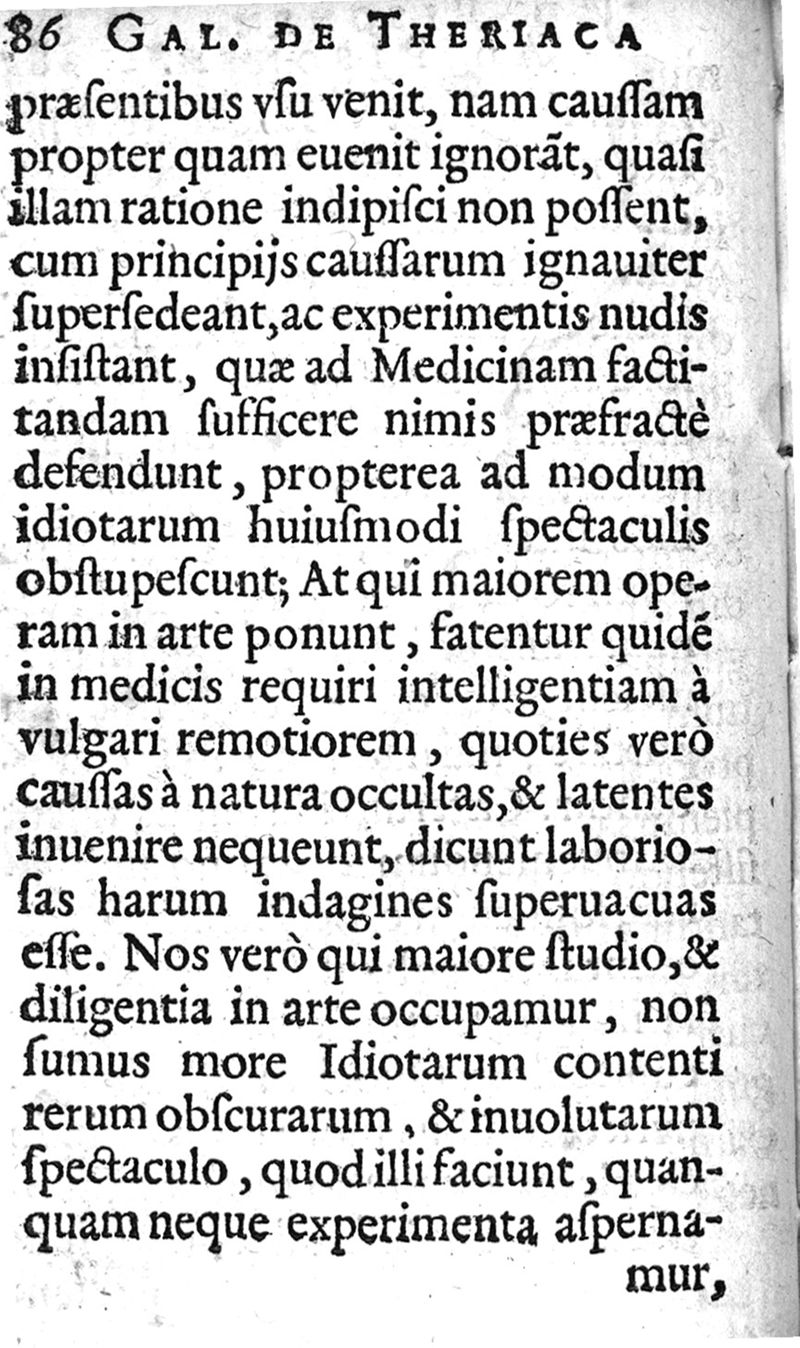 86 GAL. DE THERIACA

præſentibus vſu venit, nam cauſſam propter quam euenit ignorãt, quaſi illam ratione indipiſci non poſſent, cum principijs cauſſarum ignauiter ſuperſedeant, ac experimentis nudis inſiſtant, quæ ad Medicinam factitandam ſufficere nimis præfractè defendunt, propterea ad modum idiotarum huiuſmodi ſpectaculis obſtupeſcunt; At qui maiorem operam in arte ponunt, fatentur quidẽ in medicis requiri intelligentiam à vulgari remotiorem, quoties verò cauſſas à natura occultas, & latentes inuenire nequeunt, dicunt laborioſas harum indagines ſuperuacuas eſſe. Nos verò qui maiore ſtudio, & diligentia in arte occupamur, non ſumus more Idiotarum contenti rerum obſcurarum, & inuolutarum ſpectaculo, quod illi faciunt, quanquam neque experimenta aſpernamur,